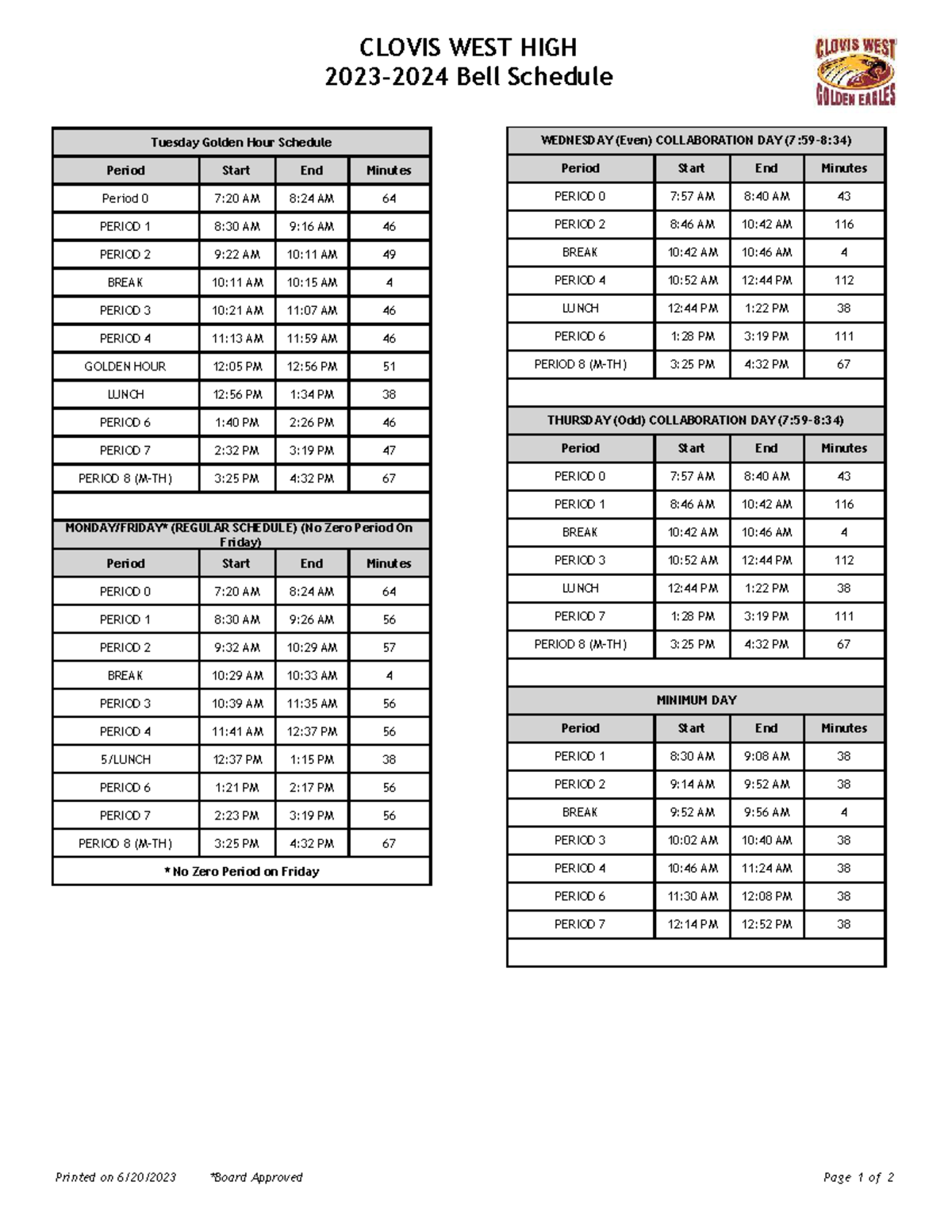 CLOVIS WEST HIGH
2023-2024 Bell Schedule

CLOVIS WEST
GOLDEN EAGLES

Tuesday Golden Hour Schedule

| Period | Start | End | Minutes |
|---|---|---|---|
| Period 0 | 7:20 AM | 8:24 AM | 64 |
| PERIOD 1 | 8:30 AM | 9:16 AM | 46 |
| PERIOD 2 | 9:22 AM | 10:11 AM | 49 |
| BREAK | 10:11 AM | 10:15 AM | 4 |
| PERIOD 3 | 10:21 AM | 11:07 AM | 46 |
| PERIOD 4 | 11:13 AM | 11:59 AM | 46 |
| GOLDEN HOUR | 12:05 PM | 12:56 PM | 51 |
| LUNCH | 12:56 PM | 1:34 PM | 38 |
| PERIOD 6 | 1:40 PM | 2:26 PM | 46 |
| PERIOD 7 | 2:32 PM | 3:19 PM | 47 |
| PERIOD 8 (M-TH) | 3:25 PM | 4:32 PM | 67 |

MONDAY/FRIDAY* (REGULAR SCHEDULE) (No Zero Period On Friday)

| Period | Start | End | Minutes |
|---|---|---|---|
| PERIOD 0 | 7:20 AM | 8:24 AM | 64 |
| PERIOD 1 | 8:30 AM | 9:26 AM | 56 |
| PERIOD 2 | 9:32 AM | 10:29 AM | 57 |
| BREAK | 10:29 AM | 10:33 AM | 4 |
| PERIOD 3 | 10:39 AM | 11:35 AM | 56 |
| PERIOD 4 | 11:41 AM | 12:37 PM | 56 |
| 5/LUNCH | 12:37 PM | 1:15 PM | 38 |
| PERIOD 6 | 1:21 PM | 2:17 PM | 56 |
| PERIOD 7 | 2:23 PM | 3:19 PM | 56 |
| PERIOD 8 (M-TH) | 3:25 PM | 4:32 PM | 67 |

* No Zero Period on Friday

WEDNESDAY (Even) COLLABORATION DAY (7:59-8:34)

| Period | Start | End | Minutes |
|---|---|---|---|
| PERIOD 0 | 7:57 AM | 8:40 AM | 43 |
| PERIOD 2 | 8:46 AM | 10:42 AM | 116 |
| BREAK | 10:42 AM | 10:46 AM | 4 |
| PERIOD 4 | 10:52 AM | 12:44 PM | 112 |
| LUNCH | 12:44 PM | 1:22 PM | 38 |
| PERIOD 6 | 1:28 PM | 3:19 PM | 111 |
| PERIOD 8 (M-TH) | 3:25 PM | 4:32 PM | 67 |

THURSDAY (Odd) COLLABORATION DAY (7:59-8:34)

| Period | Start | End | Minutes |
|---|---|---|---|
| PERIOD 0 | 7:57 AM | 8:40 AM | 43 |
| PERIOD 1 | 8:46 AM | 10:42 AM | 116 |
| BREAK | 10:42 AM | 10:46 AM | 4 |
| PERIOD 3 | 10:52 AM | 12:44 PM | 112 |
| LUNCH | 12:44 PM | 1:22 PM | 38 |
| PERIOD 7 | 1:28 PM | 3:19 PM | 111 |
| PERIOD 8 (M-TH) | 3:25 PM | 4:32 PM | 67 |

MINIMUM DAY

| Period | Start | End | Minutes |
|---|---|---|---|
| PERIOD 1 | 8:30 AM | 9:08 AM | 38 |
| PERIOD 2 | 9:14 AM | 9:52 AM | 38 |
| BREAK | 9:52 AM | 9:56 AM | 4 |
| PERIOD 3 | 10:02 AM | 10:40 AM | 38 |
| PERIOD 4 | 10:46 AM | 11:24 AM | 38 |
| PERIOD 6 | 11:30 AM | 12:08 PM | 38 |
| PERIOD 7 | 12:14 PM | 12:52 PM | 38 |

Printed on 6/20/2023 *Board Approved Page 1 of 2